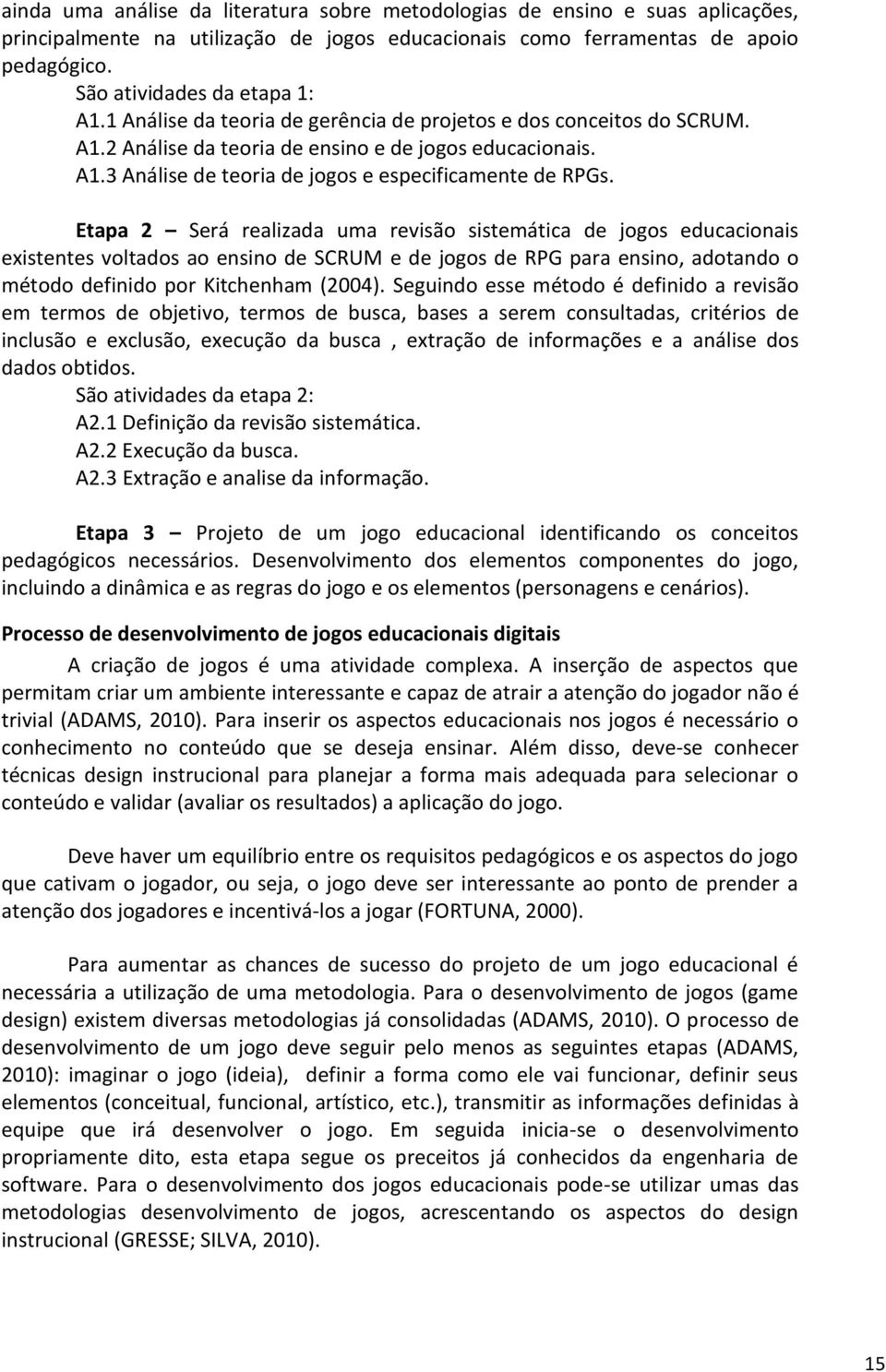 ainda uma análise da literatura sobre metodologias de ensino e suas aplicações, principalmente na utilização de jogos educacionais como ferramentas de apoio pedagógico.
São atividades da etapa 1:
A1.1 Análise da teoria de gerência de projetos e dos conceitos do SCRUM.
A1.2 Análise da teoria de ensino e de jogos educacionais.
A1.3 Análise de teoria de jogos e especificamente de RPGs.

Etapa 2 – Será realizada uma revisão sistemática de jogos educacionais existentes voltados ao ensino de SCRUM e de jogos de RPG para ensino, adotando o método definido por Kitchenham (2004). Seguindo esse método é definido a revisão em termos de objetivo, termos de busca, bases a serem consultadas, critérios de inclusão e exclusão, execução da busca , extração de informações e a análise dos dados obtidos.
São atividades da etapa 2:
A2.1 Definição da revisão sistemática.
A2.2 Execução da busca.
A2.3 Extração e analise da informação.

Etapa 3 – Projeto de um jogo educacional identificando os conceitos pedagógicos necessários. Desenvolvimento dos elementos componentes do jogo, incluindo a dinâmica e as regras do jogo e os elementos (personagens e cenários).

Processo de desenvolvimento de jogos educacionais digitais

A criação de jogos é uma atividade complexa. A inserção de aspectos que permitam criar um ambiente interessante e capaz de atrair a atenção do jogador não é trivial (ADAMS, 2010). Para inserir os aspectos educacionais nos jogos é necessário o conhecimento no conteúdo que se deseja ensinar. Além disso, deve-se conhecer técnicas design instrucional para planejar a forma mais adequada para selecionar o conteúdo e validar (avaliar os resultados) a aplicação do jogo.

Deve haver um equilíbrio entre os requisitos pedagógicos e os aspectos do jogo que cativam o jogador, ou seja, o jogo deve ser interessante ao ponto de prender a atenção dos jogadores e incentivá-los a jogar (FORTUNA, 2000).

Para aumentar as chances de sucesso do projeto de um jogo educacional é necessária a utilização de uma metodologia. Para o desenvolvimento de jogos (game design) existem diversas metodologias já consolidadas (ADAMS, 2010). O processo de desenvolvimento de um jogo deve seguir pelo menos as seguintes etapas (ADAMS, 2010): imaginar o jogo (ideia), definir a forma como ele vai funcionar, definir seus elementos (conceitual, funcional, artístico, etc.), transmitir as informações definidas à equipe que irá desenvolver o jogo. Em seguida inicia-se o desenvolvimento propriamente dito, esta etapa segue os preceitos já conhecidos da engenharia de software. Para o desenvolvimento dos jogos educacionais pode-se utilizar umas das metodologias desenvolvimento de jogos, acrescentando os aspectos do design instrucional (GRESSE; SILVA, 2010).

15